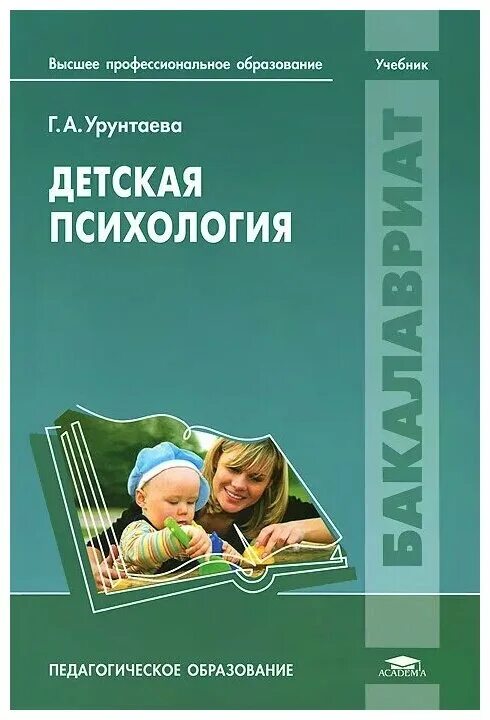 Высшее профессиональное образование

Учебник

Г. А. Урунтаева

ДЕТСКАЯ ПСИХОЛОГИЯ

БАКАЛАВРИАТ

ПЕДАГОГИЧЕСКОЕ ОБРАЗОВАНИЕ

ACADEMA